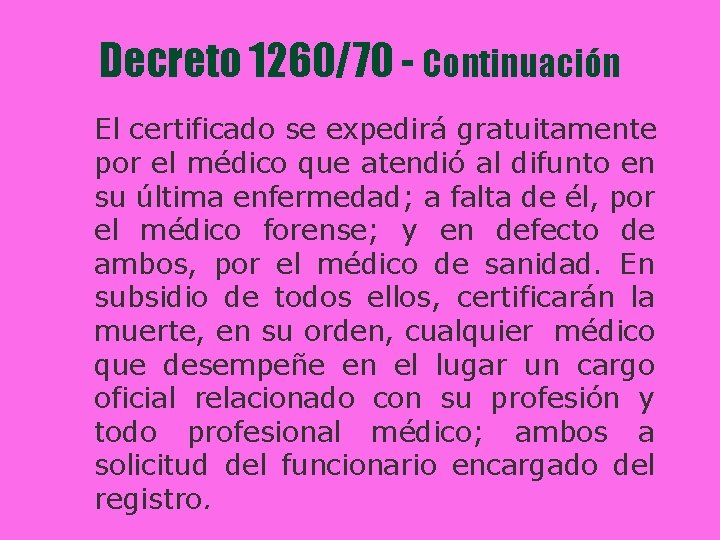 Decreto 1260/70 - Continuación

El certificado se expedirá gratuitamente por el médico que atendió al difunto en su última enfermedad; a falta de él, por el médico forense; y en defecto de ambos, por el médico de sanidad. En subsidio de todos ellos, certificarán la muerte, en su orden, cualquier médico que desempeñe en el lugar un cargo oficial relacionado con su profesión y todo profesional médico; ambos a solicitud del funcionario encargado del registro.